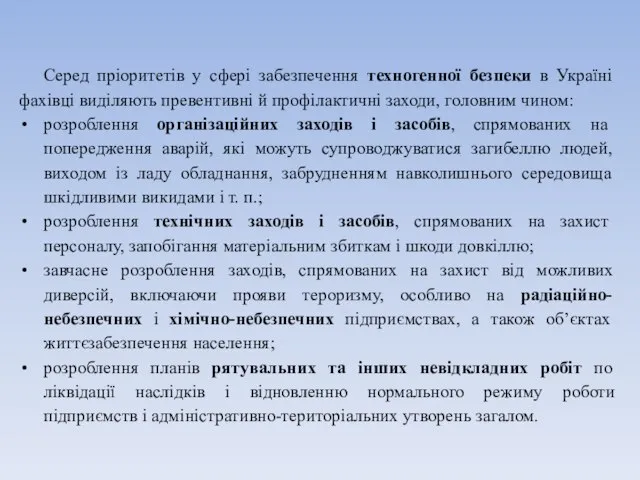 Серед пріоритетів у сфері забезпечення техногенної безпеки в Україні фахівці виділяють превентивні й профілактичні заходи, головним чином:

• розроблення організаційних заходів і засобів, спрямованих на попередження аварій, які можуть супроводжуватися загибеллю людей, виходом із ладу обладнання, забрудненням навколишнього середовища шкідливими викидами і т. п.;

• розроблення технічних заходів і засобів, спрямованих на захист персоналу, запобігання матеріальним збиткам і шкоди довкіллю;

• завчасне розроблення заходів, спрямованих на захист від можливих диверсій, включаючи прояви тероризму, особливо на радіаційно-небезпечних і хімічно-небезпечних підприємствах, а також об'єктах життєзабезпечення населення;

• розроблення планів рятувальних та інших невідкладних робіт по ліквідації наслідків і відновленню нормального режиму роботи підприємств і адміністративно-територіальних утворень загалом.